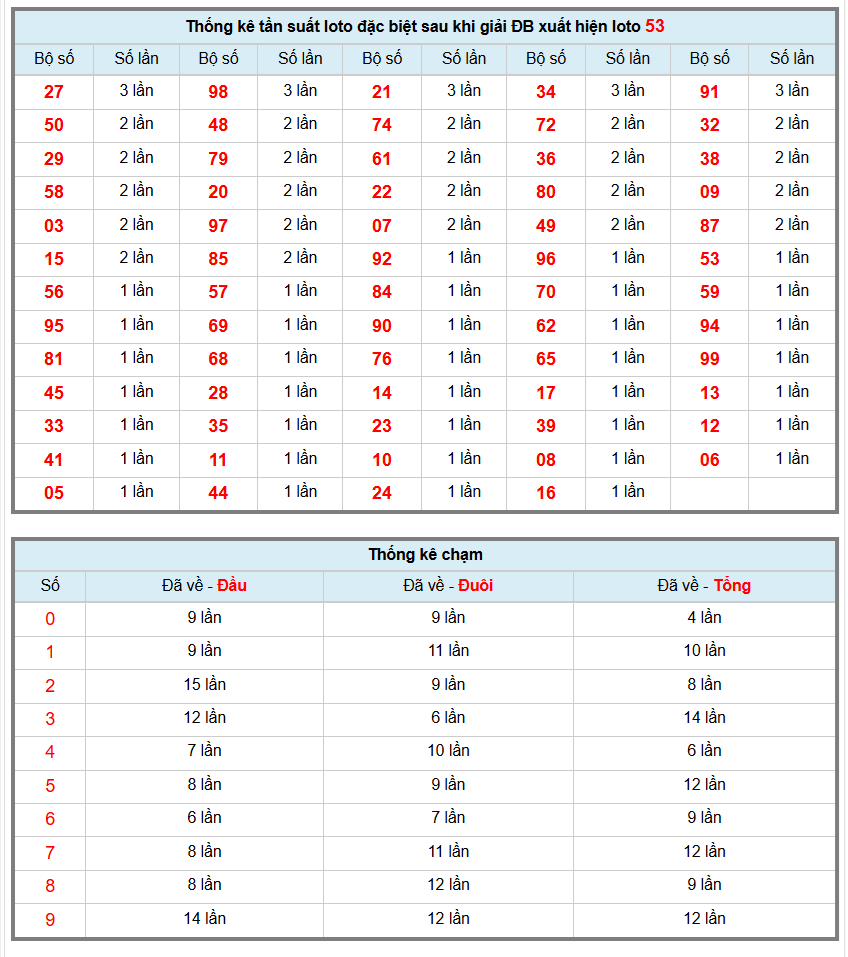 Thống kê tần suất loto đặc biệt sau khi giải ĐB xuất hiện loto 53

| Bộ số | Số lần | Bộ số | Số lần | Bộ số | Số lần | Bộ số | Số lần | Bộ số | Số lần |
|---|---|---|---|---|---|---|---|---|---|
| 27 | 3 lần | 98 | 3 lần | 21 | 3 lần | 34 | 3 lần | 91 | 3 lần |
| 50 | 2 lần | 48 | 2 lần | 74 | 2 lần | 72 | 2 lần | 32 | 2 lần |
| 29 | 2 lần | 79 | 2 lần | 61 | 2 lần | 36 | 2 lần | 38 | 2 lần |
| 58 | 2 lần | 20 | 2 lần | 22 | 2 lần | 80 | 2 lần | 09 | 2 lần |
| 03 | 2 lần | 97 | 2 lần | 07 | 2 lần | 49 | 2 lần | 87 | 2 lần |
| 15 | 2 lần | 85 | 2 lần | 92 | 1 lần | 96 | 1 lần | 53 | 1 lần |
| 56 | 1 lần | 57 | 1 lần | 84 | 1 lần | 70 | 1 lần | 59 | 1 lần |
| 95 | 1 lần | 69 | 1 lần | 90 | 1 lần | 62 | 1 lần | 94 | 1 lần |
| 81 | 1 lần | 68 | 1 lần | 76 | 1 lần | 65 | 1 lần | 99 | 1 lần |
| 45 | 1 lần | 28 | 1 lần | 14 | 1 lần | 17 | 1 lần | 13 | 1 lần |
| 33 | 1 lần | 35 | 1 lần | 23 | 1 lần | 39 | 1 lần | 12 | 1 lần |
| 41 | 1 lần | 11 | 1 lần | 10 | 1 lần | 08 | 1 lần | 06 | 1 lần |
| 05 | 1 lần | 44 | 1 lần | 24 | 1 lần | 16 | 1 lần | | |

Thống kê chạm

| Số | Đã về - Đầu | Đã về - Đuôi | Đã về - Tổng |
|---|---|---|---|
| 0 | 9 lần | 9 lần | 4 lần |
| 1 | 9 lần | 11 lần | 10 lần |
| 2 | 15 lần | 9 lần | 8 lần |
| 3 | 12 lần | 6 lần | 14 lần |
| 4 | 7 lần | 10 lần | 6 lần |
| 5 | 8 lần | 9 lần | 12 lần |
| 6 | 6 lần | 7 lần | 9 lần |
| 7 | 8 lần | 11 lần | 12 lần |
| 8 | 8 lần | 12 lần | 9 lần |
| 9 | 14 lần | 12 lần | 12 lần |